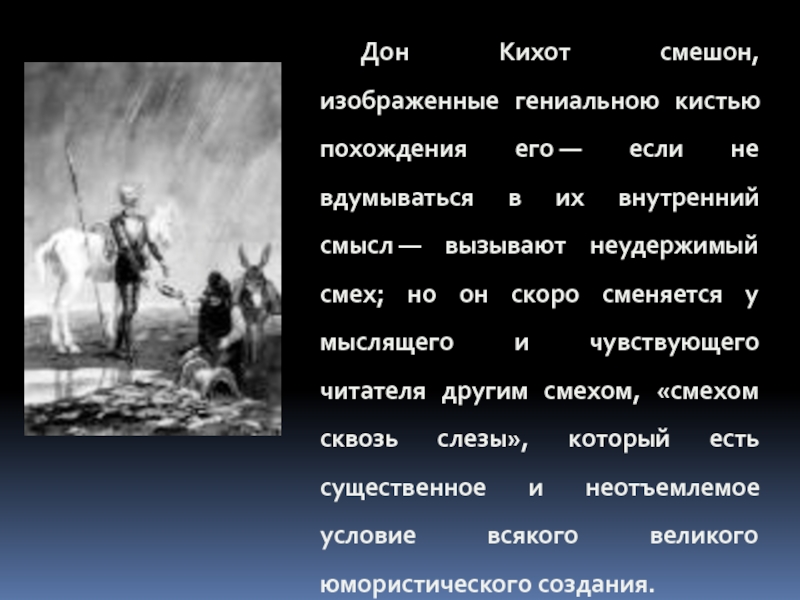 Дон Кихот смешон, изображенные гениальною кистью похождения его — если не вдумываться в их внутренний смысл — вызывают неудержимый смех; но он скоро сменяется у мыслящего и чувствующего читателя другим смехом, «смехом сквозь слезы», который есть существенное и неотъемлемое условие всякого великого юмористического создания.